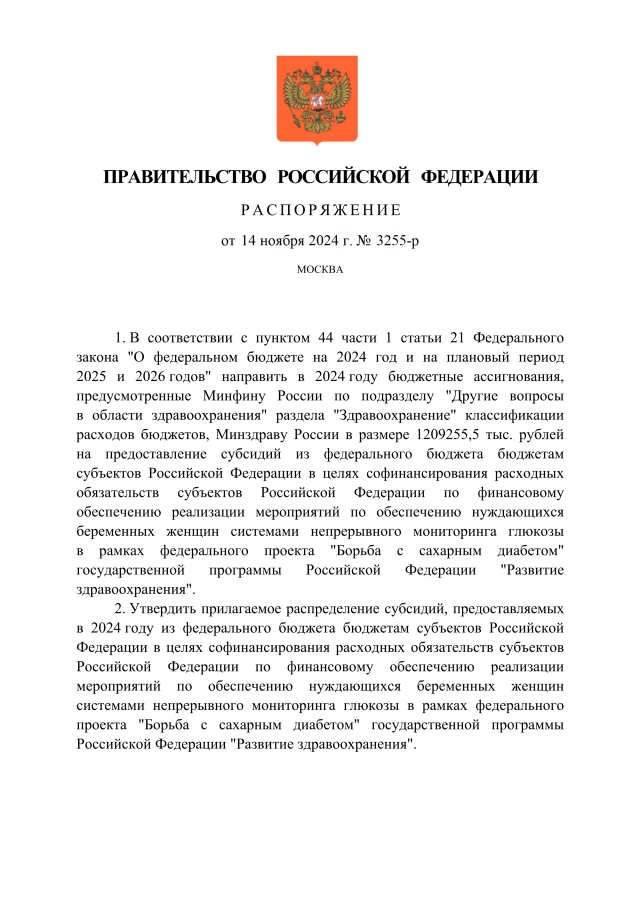 ПРАВИТЕЛЬСТВО РОССИЙСКОЙ ФЕДЕРАЦИИ

РАСПОРЯЖЕНИЕ

от 14 ноября 2024 г. № 3255-р

МОСКВА

1. В соответствии с пунктом 44 части 1 статьи 21 Федерального закона "О федеральном бюджете на 2024 год и на плановый период 2025 и 2026 годов" направить в 2024 году бюджетные ассигнования, предусмотренные Минфину России по подразделу "Другие вопросы в области здравоохранения" раздела "Здравоохранение" классификации расходов бюджетов, Минздраву России в размере 1209255,5 тыс. рублей на предоставление субсидий из федерального бюджета бюджетам субъектов Российской Федерации в целях софинансирования расходных обязательств субъектов Российской Федерации по финансовому обеспечению реализации мероприятий по обеспечению нуждающихся беременных женщин системами непрерывного мониторинга глюкозы в рамках федерального проекта "Борьба с сахарным диабетом" государственной программы Российской Федерации "Развитие здравоохранения".

2. Утвердить прилагаемое распределение субсидий, предоставляемых в 2024 году из федерального бюджета бюджетам субъектов Российской Федерации в целях софинансирования расходных обязательств субъектов Российской Федерации по финансовому обеспечению реализации мероприятий по обеспечению нуждающихся беременных женщин системами непрерывного мониторинга глюкозы в рамках федерального проекта "Борьба с сахарным диабетом" государственной программы Российской Федерации "Развитие здравоохранения".